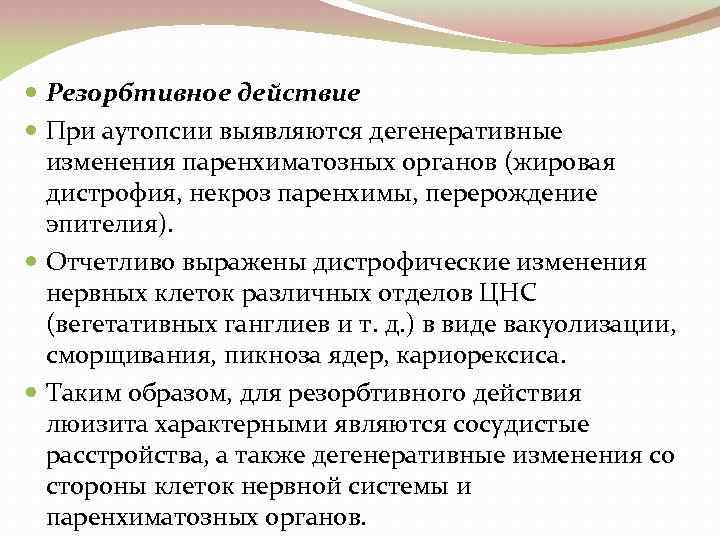 Резорбтивное действие

При аутопсии выявляются дегенеративные изменения паренхиматозных органов (жировая дистрофия, некроз паренхимы, перерождение эпителия).

Отчетливо выражены дистрофические изменения нервных клеток различных отделов ЦНС (вегетативных ганглиев и т. д.) в виде вакуолизации, сморщивания, пикноза ядер, кариорексиса.

Таким образом, для резорбтивного действия люизита характерными являются сосудистые расстройства, а также дегенеративные изменения со стороны клеток нервной системы и паренхиматозных органов.